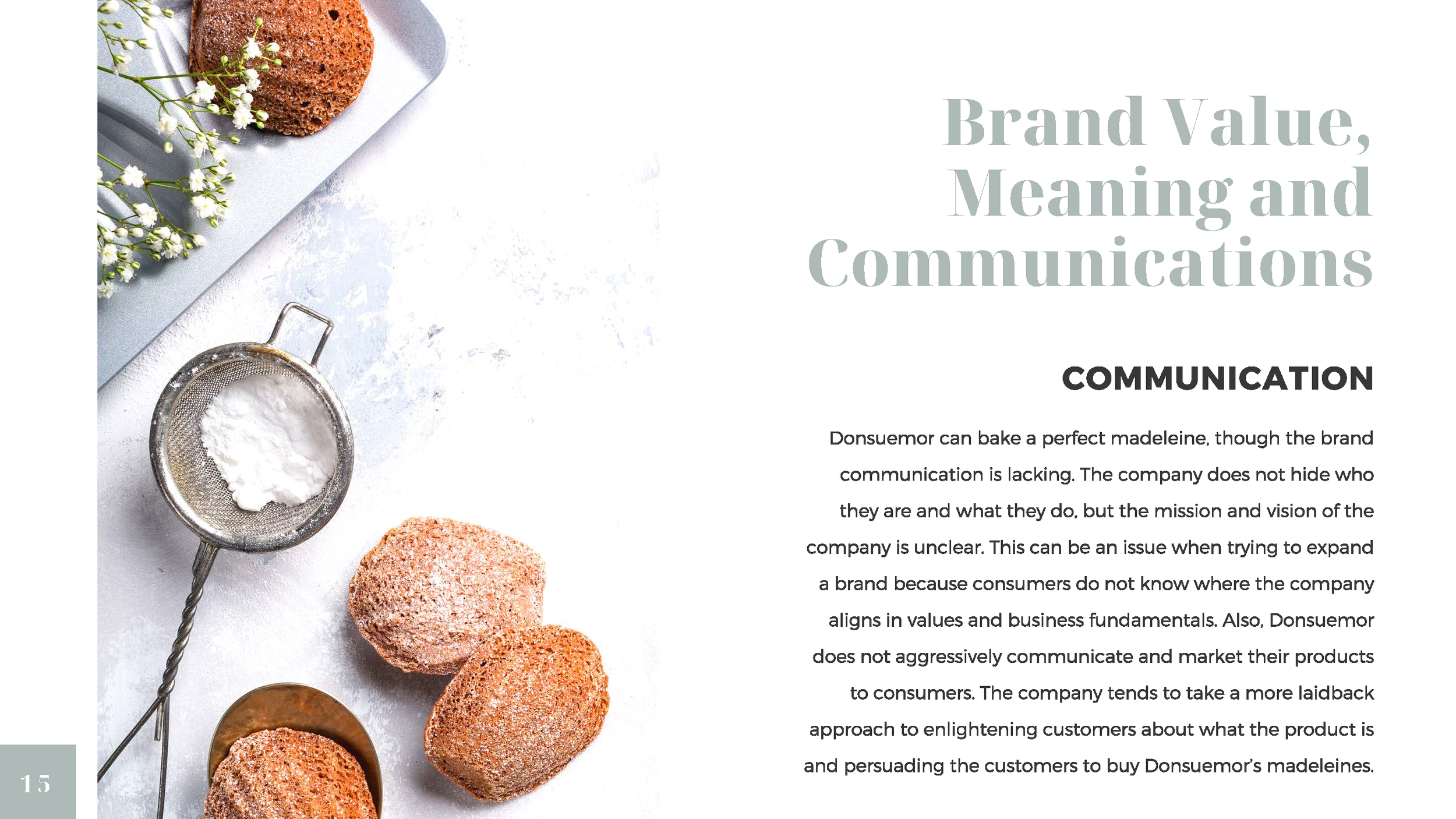 Brand Value,
Meaning and
Communications

COMMUNICATION

Donsuemor can bake a perfect madeleine, though the brand communication is lacking. The company does not hide who they are and what they do, but the mission and vision of the company is unclear. This can be an issue when trying to expand a brand because consumers do not know where the company aligns in values and business fundamentals. Also, Donsuemor does not aggressively communicate and market their products to consumers. The company tends to take a more laidback approach to enlightening customers about what the product is and persuading the customers to buy Donsuemor's madeleines.

15